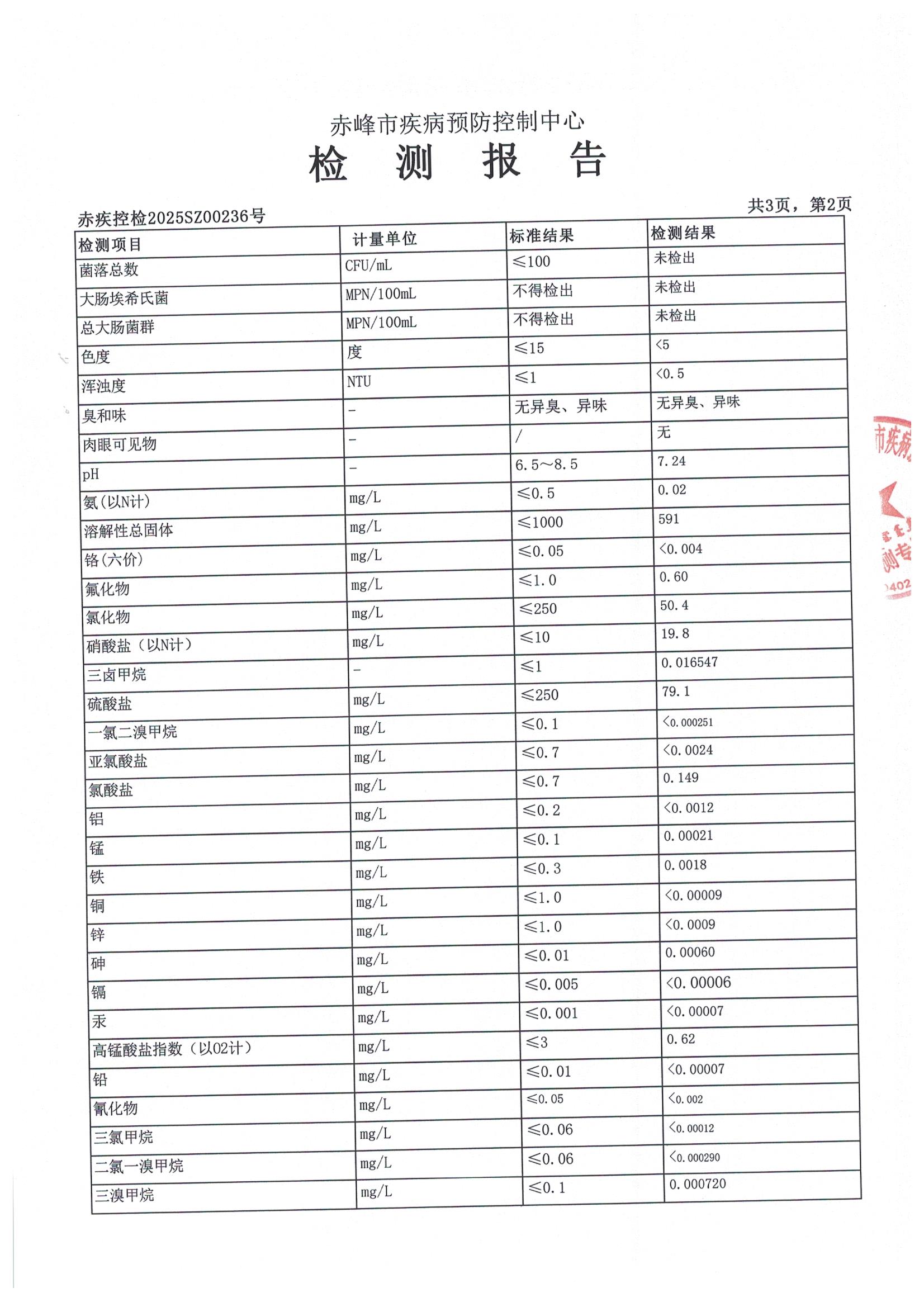 赤峰市疾病预防控制中心
检 测 报 告

赤疾控检2025SZ00236号
共3页，第2页

| 检测项目 | 计量单位 | 标准结果 | 检测结果 |
|---|---|---|---|
| 菌落总数 | CFU/mL | ≤100 | 未检出 |
| 大肠埃希氏菌 | MPN/100mL | 不得检出 | 未检出 |
| 总大肠菌群 | MPN/100mL | 不得检出 | 未检出 |
| 色度 | 度 | ≤15 | <5 |
| 浑浊度 | NTU | ≤1 | <0.5 |
| 臭和味 | - | 无异臭、异味 | 无异臭、异味 |
| 肉眼可见物 | - | / | 无 |
| pH | - | 6.5～8.5 | 7.24 |
| 氨(以N计) | mg/L | ≤0.5 | 0.02 |
| 溶解性总固体 | mg/L | ≤1000 | 591 |
| 铬(六价) | mg/L | ≤0.05 | <0.004 |
| 氟化物 | mg/L | ≤1.0 | 0.60 |
| 氯化物 | mg/L | ≤250 | 50.4 |
| 硝酸盐（以N计） | mg/L | ≤10 | 19.8 |
| 三卤甲烷 | - | ≤1 | 0.016547 |
| 硫酸盐 | mg/L | ≤250 | 79.1 |
| 一氯二溴甲烷 | mg/L | ≤0.1 | <0.000251 |
| 亚氯酸盐 | mg/L | ≤0.7 | <0.0024 |
| 氯酸盐 | mg/L | ≤0.7 | 0.149 |
| 铝 | mg/L | ≤0.2 | <0.0012 |
| 锰 | mg/L | ≤0.1 | 0.00021 |
| 铁 | mg/L | ≤0.3 | 0.0018 |
| 铜 | mg/L | ≤1.0 | <0.00009 |
| 锌 | mg/L | ≤1.0 | <0.0009 |
| 砷 | mg/L | ≤0.01 | 0.00060 |
| 镉 | mg/L | ≤0.005 | <0.00006 |
| 汞 | mg/L | ≤0.001 | <0.00007 |
| 高锰酸盐指数（以O2计） | mg/L | ≤3 | 0.62 |
| 铅 | mg/L | ≤0.01 | <0.00007 |
| 氰化物 | mg/L | ≤0.05 | <0.002 |
| 三氯甲烷 | mg/L | ≤0.06 | <0.00012 |
| 二氯一溴甲烷 | mg/L | ≤0.06 | <0.000290 |
| 三溴甲烷 | mg/L | ≤0.1 | 0.000720 |

市疾病 测专 402